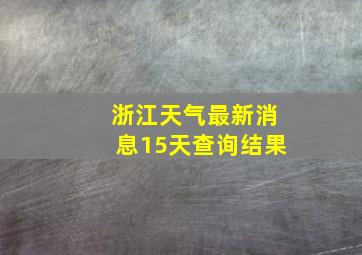 浙江天气最新消息15天查询结果